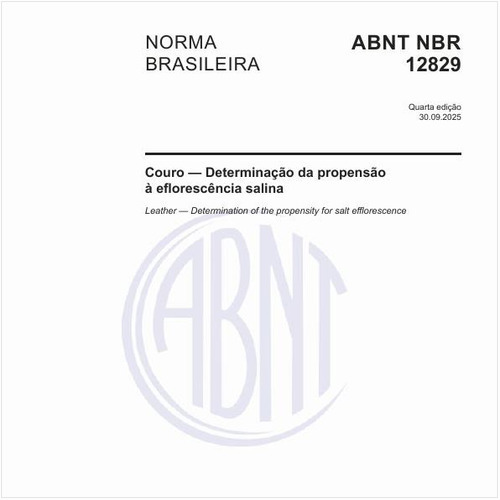 NORMA BRASILEIRA

ABNT NBR 12829

Quarta edição
30.09.2025

Couro — Determinação da propensão à eflorescência salina

Leather — Determination of the propensity for salt efflorescence

ABNT